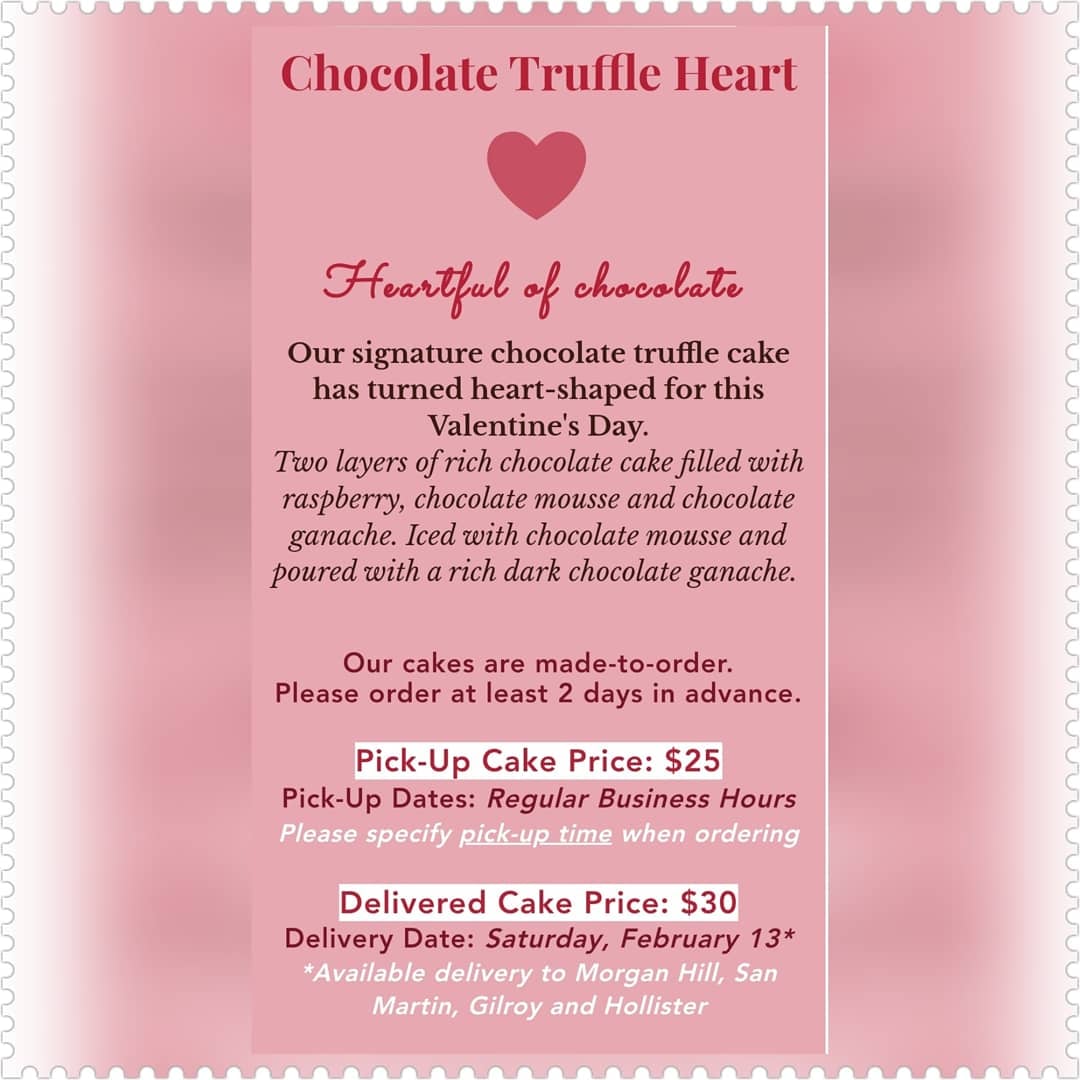 Chocolate Truffle Heart

Heartful of chocolate

Our signature chocolate truffle cake has turned heart-shaped for this Valentine's Day.
Two layers of rich chocolate cake filled with raspberry, chocolate mousse and chocolate ganache. Iced with chocolate mousse and poured with a rich dark chocolate ganache.

Our cakes are made-to-order.
Please order at least 2 days in advance.

Pick-Up Cake Price: $25
Pick-Up Dates: Regular Business Hours
Please specify pick-up time when ordering

Delivered Cake Price: $30
Delivery Date: Saturday, February 13*
*Available delivery to Morgan Hill, San Martin, Gilroy and Hollister